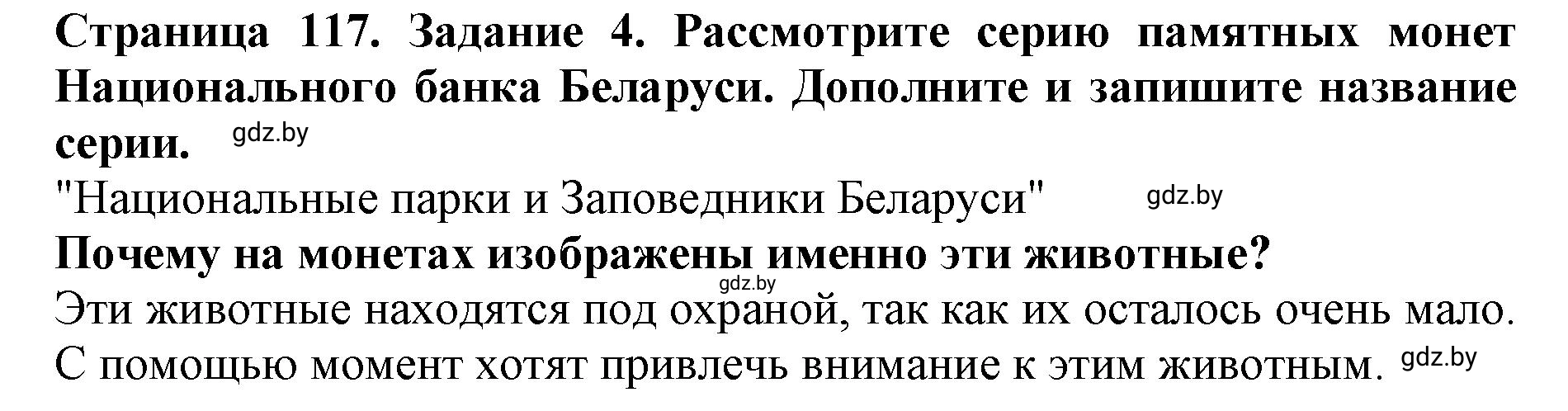 Страница 117. Задание 4. Рассмотрите серию памятных монет Национального банка Беларуси. Дополните и запишите название серии. gdz.by

"Национальные парки и Заповедники Беларуси" gdz.by

Почему на монетах изображены именно эти животные?

gdz.by

Эти животные находятся под охраной, так как их осталось очень мало. С помощью момент хотят привлечь внимание к этим животным. gdz.by